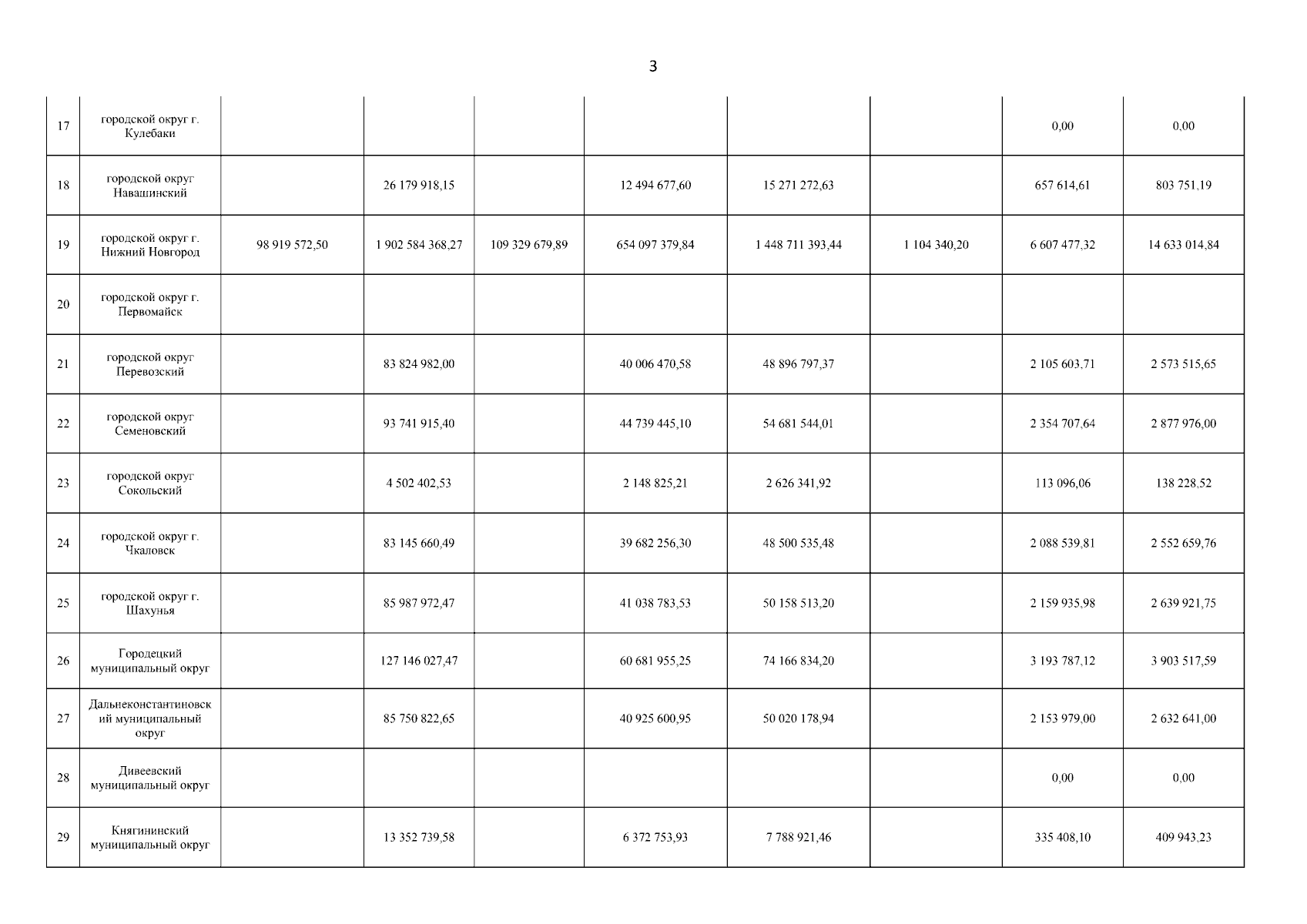 3

| 17 | городской округ г. Кулебаки | | | | | | | 0,00 | 0,00 |
|---|---|---|---|---|---|---|---|---|---|
| 18 | городской округ Навашинский | | 26 179 918,15 | | 12 494 677,60 | 15 271 272,63 | | 657 614,61 | 803 751,19 |
| 19 | городской округ г. Нижний Новгород | 98 919 572,50 | 1 902 584 368,27 | 109 329 679,89 | 654 097 379,84 | 1 448 711 393,44 | 1 104 340,20 | 6 607 477,32 | 14 633 014,84 |
| 20 | городской округ г. Первомайск | | | | | | | | |
| 21 | городской округ Перевозский | | 83 824 982,00 | | 40 006 470,58 | 48 896 797,37 | | 2 105 603,71 | 2 573 515,65 |
| 22 | городской округ Семеновский | | 93 741 915,40 | | 44 739 445,10 | 54 681 544,01 | | 2 354 707,64 | 2 877 976,00 |
| 23 | городской округ Сокольский | | 4 502 402,53 | | 2 148 825,21 | 2 626 341,92 | | 113 096,06 | 138 228,52 |
| 24 | городской округ г. Чкаловск | | 83 145 660,49 | | 39 682 256,30 | 48 500 535,48 | | 2 088 539,81 | 2 552 659,76 |
| 25 | городской округ г. Шахунья | | 85 987 972,47 | | 41 038 783,53 | 50 158 513,20 | | 2 159 935,98 | 2 639 921,75 |
| 26 | Городецкий муниципальный округ | | 127 146 027,47 | | 60 681 955,25 | 74 166 834,20 | | 3 193 787,12 | 3 903 517,59 |
| 27 | Дальнеконстантиновский муниципальный округ | | 85 750 822,65 | | 40 925 600,95 | 50 020 178,94 | | 2 153 979,00 | 2 632 641,00 |
| 28 | Дивеевский муниципальный округ | | | | | | | 0,00 | 0,00 |
| 29 | Княгининский муниципальный округ | | 13 352 739,58 | | 6 372 753,93 | 7 788 921,46 | | 335 408,10 | 409 943,23 |